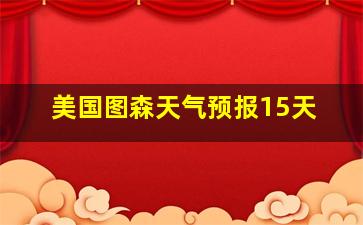 美国图森天气预报15天